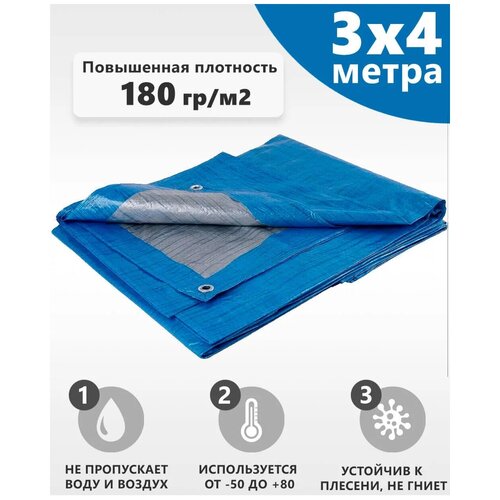 Повышенная плотность
180 гр/м2

3х4
метра

1
НЕ ПРОПУСКАЕТ ВОДУ И ВОЗДУХ

2
ИСПОЛЬЗУЕТСЯ ОТ -50 ДО +80

3
УСТОЙЧИВ К ПЛЕСЕНИ, НЕ ГНИЕТ